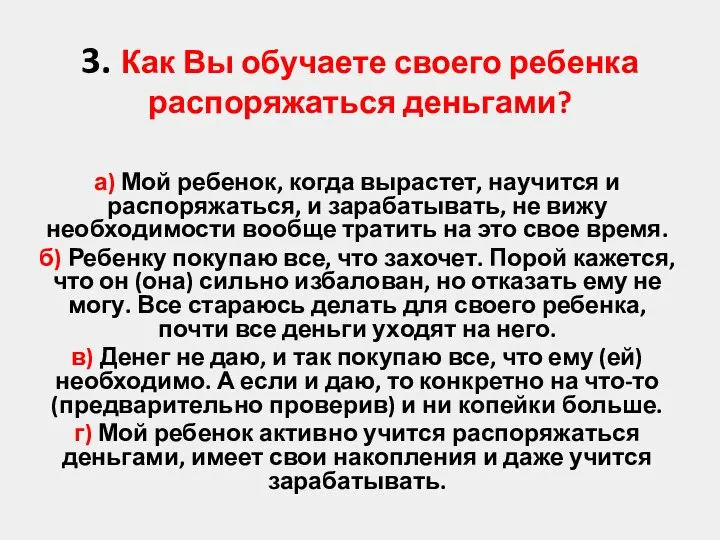 3. Как Вы обучаете своего ребенка распоряжаться деньгами?

а) Мой ребенок, когда вырастет, научится и распоряжаться, и зарабатывать, не вижу необходимости вообще тратить на это свое время.

б) Ребенку покупаю все, что захочет. Порой кажется, что он (она) сильно избалован, но отказать ему не могу. Все стараюсь делать для своего ребенка, почти все деньги уходят на него.

в) Денег не даю, и так покупаю все, что ему (ей) необходимо. А если и даю, то конкретно на что-то (предварительно проверив) и ни копейки больше.

г) Мой ребенок активно учится распоряжаться деньгами, имеет свои накопления и даже учится зарабатывать.